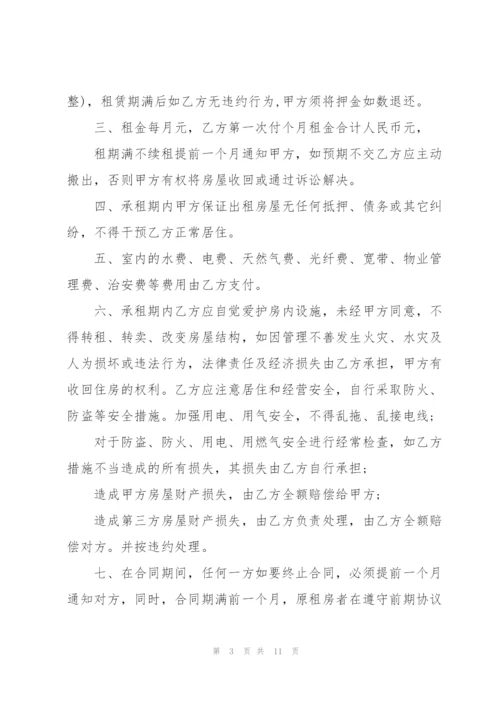 整)，租赁期满后如乙方无违约行为,甲方须将押金如数退还。

三、租金每月元，乙方第一次付个月租金合计人民币元，

租期满不续租提前一个月通知甲方，如预期不交乙方应主动搬出，否则甲方有权将房屋收回或通过诉讼解决。

四、承租期内甲方保证出租房屋无任何抵押、债务或其它纠纷，不得干预乙方正常居住。

五、室内的水费、电费、天然气费、光纤费、宽带、物业管理费、治安费等费用由乙方支付。

六、承租期内乙方应自觉爱护房内设施，未经甲方同意，不得转租、转卖、改变房屋结构，如因管理不善发生火灾、水灾及人为损坏或违法行为，法律责任及经济损失由乙方承担，甲方有收回住房的权利。乙方应注意居住和经营安全，自行采取防火、防盗等安全措施。加强用电、用气安全，不得乱拖、乱接电线；

对于防盗、防火、用电、用燃气安全进行经常检查，如乙方措施不当造成的所有损失，其损失由乙方自行承担；

造成甲方房屋财产损失，由乙方全额赔偿给甲方；

造成第三方房屋财产损失，由乙方负责处理，由乙方全额赔偿对方。并按违约处理。

七、在合同期间，任何一方如要终止合同，必须提前一个月通知对方，同时，合同期满前一个月，原租房者在遵守前期协议

第 3 页 共 11 页